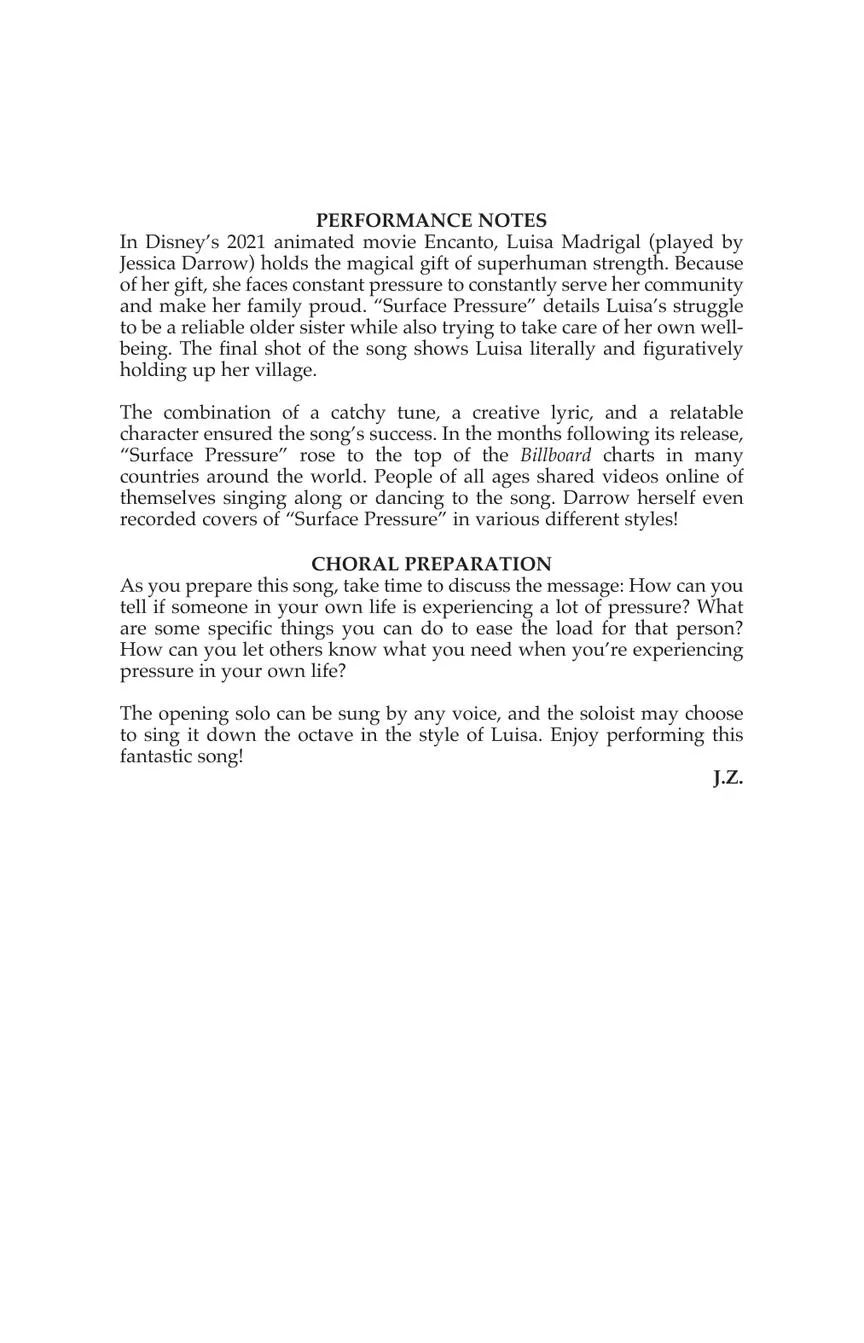 PERFORMANCE NOTES

In Disney's 2021 animated movie Encanto, Luisa Madrigal (played by Jessica Darrow) holds the magical gift of superhuman strength. Because of her gift, she faces constant pressure to constantly serve her community and make her family proud. "Surface Pressure" details Luisa's struggle to be a reliable older sister while also trying to take care of her own well-being. The final shot of the song shows Luisa literally and figuratively holding up her village.

The combination of a catchy tune, a creative lyric, and a relatable character ensured the song's success. In the months following its release, "Surface Pressure" rose to the top of the Billboard charts in many countries around the world. People of all ages shared videos online of themselves singing along or dancing to the song. Darrow herself even recorded covers of "Surface Pressure" in various different styles!

CHORAL PREPARATION

As you prepare this song, take time to discuss the message: How can you tell if someone in your own life is experiencing a lot of pressure? What are some specific things you can do to ease the load for that person? How can you let others know what you need when you're experiencing pressure in your own life?

The opening solo can be sung by any voice, and the soloist may choose to sing it down the octave in the style of Luisa. Enjoy performing this fantastic song!

J.Z.